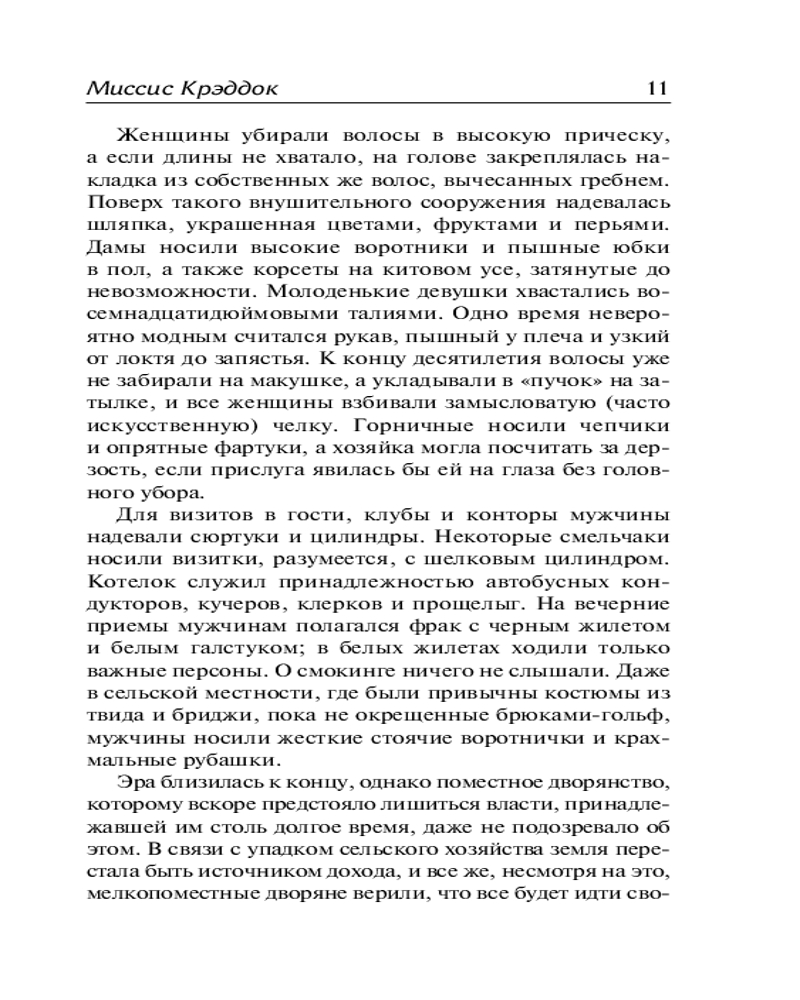 Миссис Крэддок 11

Женщины убирали волосы в высокую прическу, а если длины не хватало, на голове закреплялась накладка из собственных же волос, вычесанных гребнем. Поверх такого внушительного сооружения надевалась шляпка, украшенная цветами, фруктами и перьями. Дамы носили высокие воротники и пышные юбки в пол, а также корсеты на китовом усе, затянутые до невозможности. Молоденькие девушки хвастались восемнадцатидюймовыми талиями. Одно время невероятно модным считался рукав, пышный у плеча и узкий от локтя до запястья. К концу десятилетия волосы уже не забирали на макушке, а укладывали в «пучок» на затылке, и все женщины взбивали замысловатую (часто искусственную) челку. Горничные носили чепчики и опрятные фартуки, а хозяйка могла посчитать за дерзость, если прислуга явилась бы ей на глаза без головного убора.

Для визитов в гости, клубы и конторы мужчины надевали сюртуки и цилиндры. Некоторые смельчаки носили визитки, разумеется, с шелковым цилиндром. Котелок служил принадлежностью автобусных кондукторов, кучеров, клерков и прощелыг. На вечерние приемы мужчинам полагался фрак с черным жилетом и белым галстуком; в белых жилетах ходили только важные персоны. О смокинге ничего не слышали. Даже в сельской местности, где были привычны костюмы из твида и бриджи, пока не окрещенные брюками-гольф, мужчины носили жесткие стоячие воротнички и крахмальные рубашки.

Эра близилась к концу, однако поместное дворянство, которому вскоре предстояло лишиться власти, принадлежавшей им столь долгое время, даже не подозревало об этом. В связи с упадком сельского хозяйства земля перестала быть источником дохода, и все же, несмотря на это, мелкопоместные дворяне верили, что все будет идти сво-